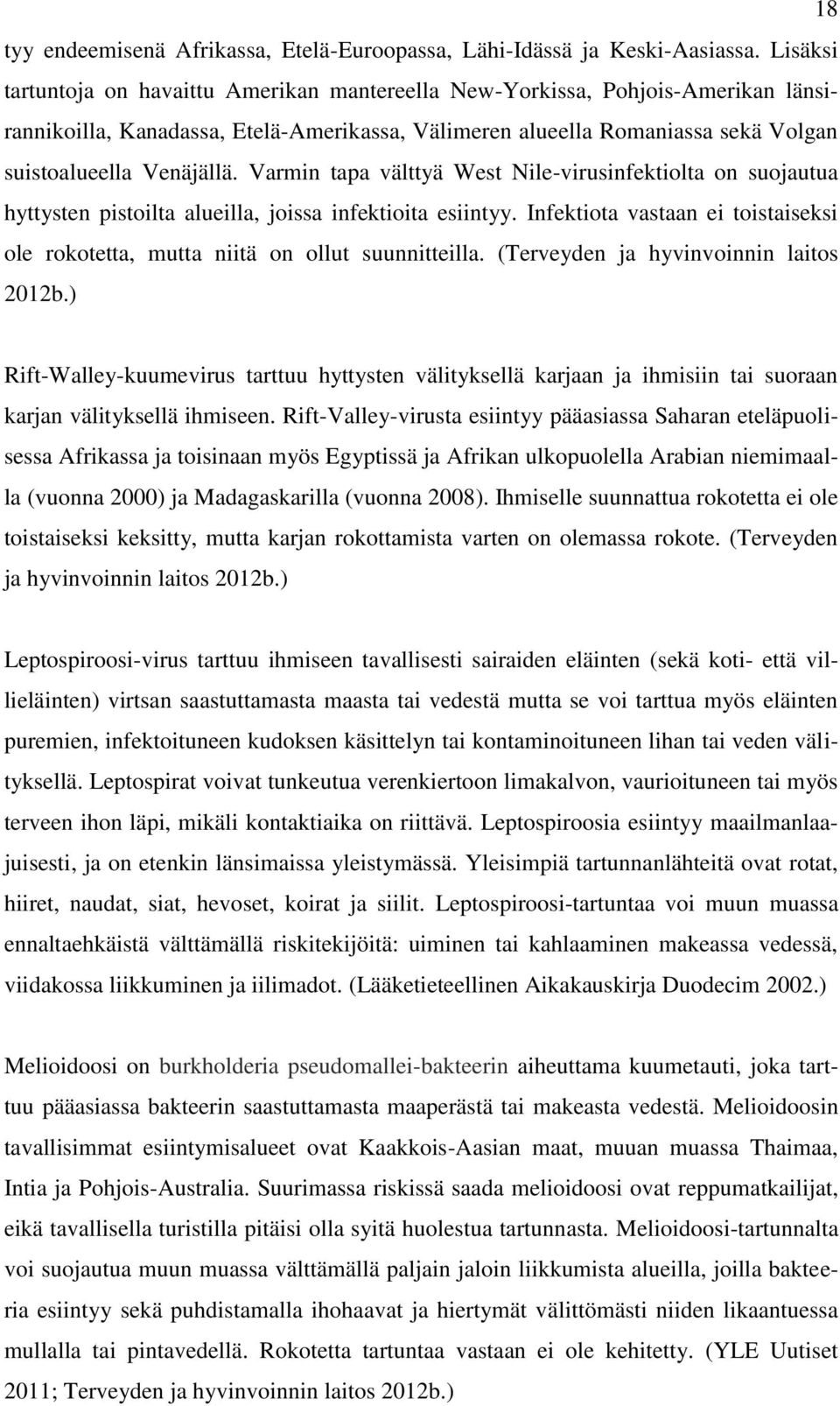 18

tyy endeemisenä Afrikassa, Etelä-Euroopassa, Lähi-Idässä ja Keski-Aasiassa. Lisäksi tartuntoja on havaittu Amerikan mantereella New-Yorkissa, Pohjois-Amerikan länsirannikoilla, Kanadassa, Etelä-Amerikassa, Välimeren alueella Romaniassa sekä Volgan suistoalueella Venäjällä. Varmin tapa välttyä West Nile-virusinfektiolta on suojautua hyttysten pistoilta alueilla, joissa infektioita esiintyy. Infektiota vastaan ei toistaiseksi ole rokotetta, mutta niitä on ollut suunnitteilla. (Terveyden ja hyvinvoinnin laitos 2012b.)

Rift-Walley-kuumevirus tarttuu hyttysten välityksellä karjaan ja ihmisiin tai suoraan karjan välityksellä ihmiseen. Rift-Valley-virusta esiintyy pääasiassa Saharan eteläpuolisessa Afrikassa ja toisinaan myös Egyptissä ja Afrikan ulkopuolella Arabian niemimaalla (vuonna 2000) ja Madagaskarilla (vuonna 2008). Ihmiselle suunnattua rokotetta ei ole toistaiseksi keksitty, mutta karjan rokottamista varten on olemassa rokote. (Terveyden ja hyvinvoinnin laitos 2012b.)

Leptospiroosi-virus tarttuu ihmiseen tavallisesti sairaiden eläinten (sekä koti- että villieläinten) virtsan saastuttamasta maasta tai vedestä mutta se voi tarttua myös eläinten puremien, infektoituneen kudoksen käsittelyn tai kontaminoituneen lihan tai veden välityksellä. Leptospirat voivat tunkeutua verenkiertoon limakalvon, vaurioituneen tai myös terveen ihon läpi, mikäli kontaktiaika on riittävä. Leptospiroosia esiintyy maailmanlaajuisesti, ja on etenkin länsimaissa yleistymässä. Yleisimpiä tartunnanlähteitä ovat rotat, hiiret, naudat, siat, hevoset, koirat ja siilit. Leptospiroosi-tartuntaa voi muun muassa ennaltaehkäistä välttämällä riskitekijöitä: uiminen tai kahlaaminen makeassa vedessä, viidakossa liikkuminen ja iilimadot. (Lääketieteellinen Aikakauskirja Duodecim 2002.)

Melioidoosi on burkholderia pseudomallei-bakteerin aiheuttama kuumetauti, joka tarttuu pääasiassa bakteerin saastuttamasta maaperästä tai makeasta vedestä. Melioidoosin tavallisimmat esiintymisalueet ovat Kaakkois-Aasian maat, muuan muassa Thaimaa, Intia ja Pohjois-Australia. Suurimassa riskissä saada melioidoosi ovat reppumatkailijat, eikä tavallisella turistilla pitäisi olla syitä huolestua tartunnasta. Melioidoosi-tartunnalta voi suojautua muun muassa välttämällä paljain jaloin liikkumista alueilla, joilla bakteeria esiintyy sekä puhdistamalla ihohaavat ja hiertymät välittömästi niiden likaantuessa mullalla tai pintavedellä. Rokotetta tartuntaa vastaan ei ole kehitetty. (YLE Uutiset 2011; Terveyden ja hyvinvoinnin laitos 2012b.)